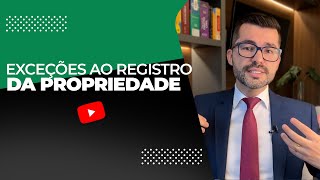 EXCEÇÕES AO REGISTRO
DA PROPRIEDADE